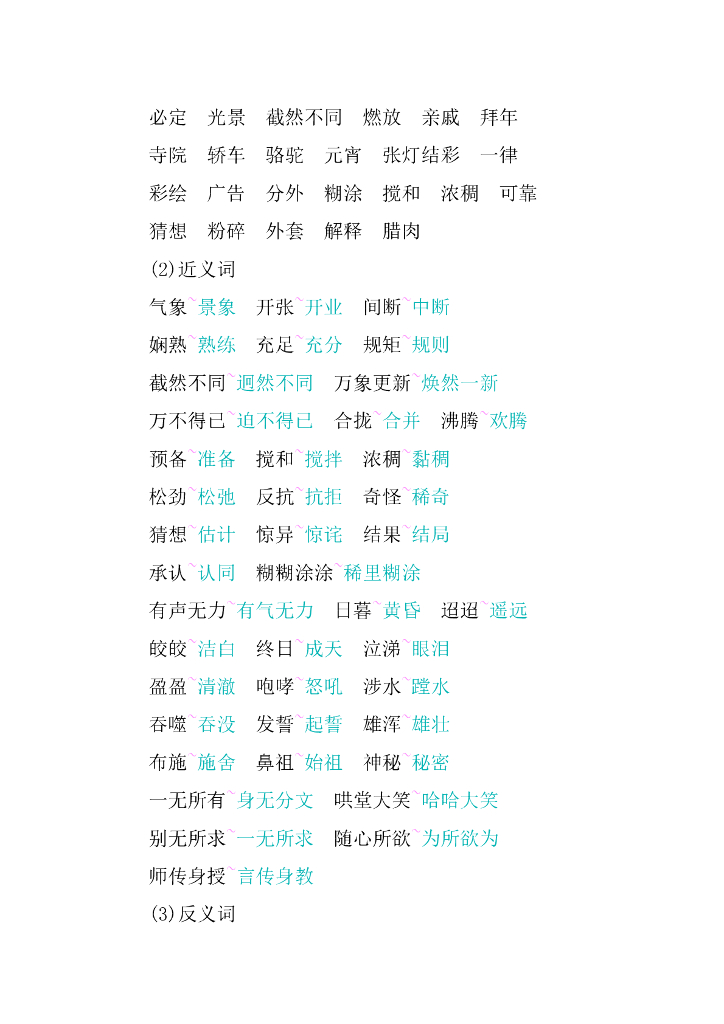 必定 光景 截然不同 燃放 亲戚 拜年
寺院 轿车 骆驼 元宵 张灯结彩 一律
彩绘 广告 分外 糊涂 搅和 浓稠 可靠
猜想 粉碎 外套 解释 腊肉

(2)近义词

气象~景象 开张~开业 间断~中断
娴熟~熟练 充足~充分 规矩~规则
截然不同~迥然不同 万象更新~焕然一新
万不得已~迫不得已 合拢~合并 沸腾~欢腾
预备~准备 搅和~搅拌 浓稠~黏稠
松劲~松弛 反抗~抗拒 奇怪~稀奇
猜想~估计 惊异~惊诧 结果~结局
承认~认同 糊糊涂涂~稀里糊涂
有声无力~有气无力 日暮~黄昏 迢迢~遥远
皎皎~洁白 终日~成天 泣涕~眼泪
盈盈~清澈 咆哮~怒吼 涉水~蹚水
吞噬~吞没 发誓~起誓 雄浑~雄壮
布施~施舍 鼻祖~始祖 神秘~秘密
一无所有~身无分文 哄堂大笑~哈哈大笑
别无所求~一无所求 随心所欲~为所欲为
师传身授~言传身教

(3)反义词